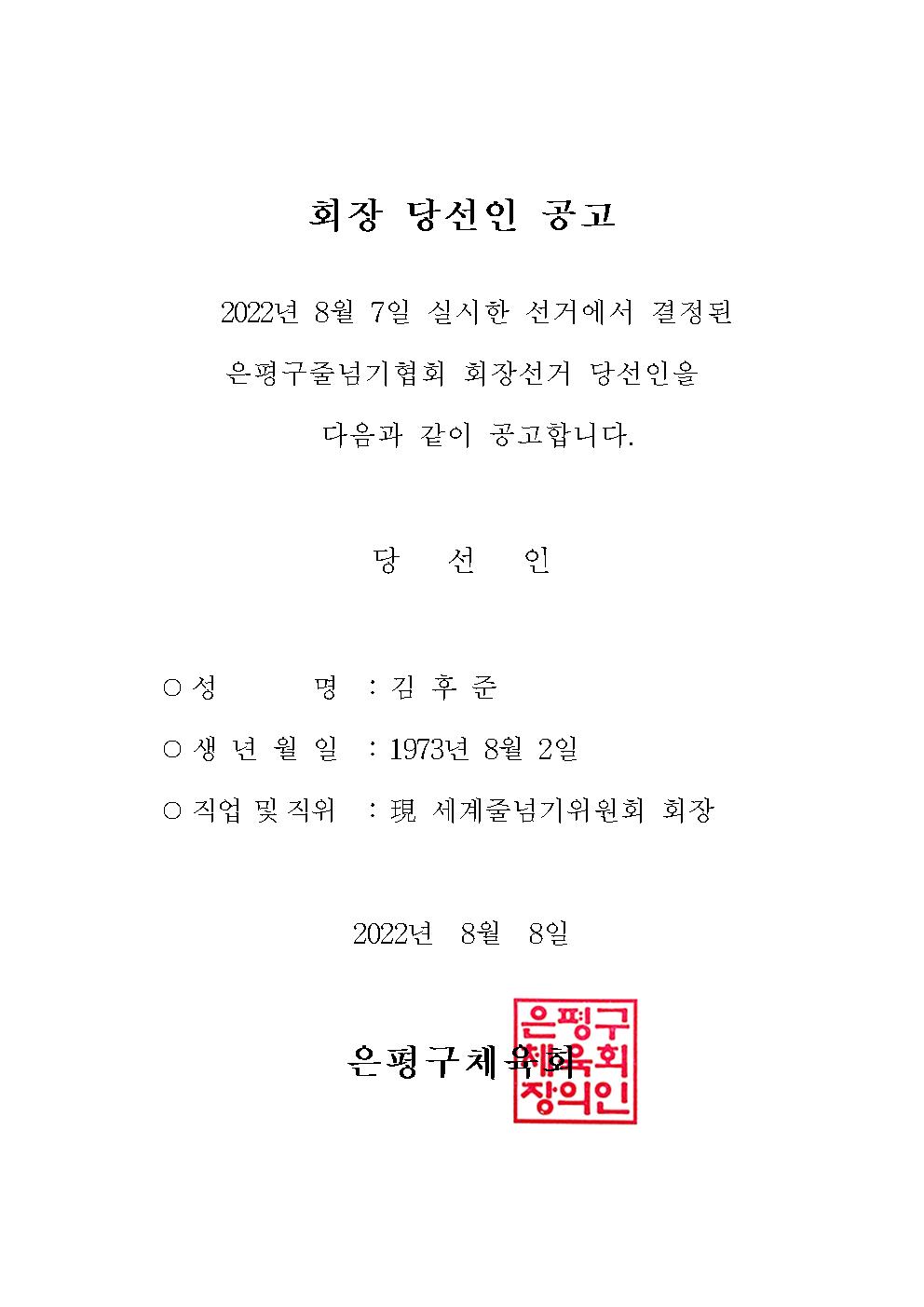 회장 당선인 공고

2022년 8월 7일 실시한 선거에서 결정된 은평구줄넘기협회 회장선거 당선인을 다음과 같이 공고합니다.

당 선 인

○ 성 명 : 김 후 준

○ 생 년 월 일 : 1973년 8월 2일

○ 직업 및 직위 : 現 세계줄넘기위원회 회장

2022년 8월 8일

은평구체육회

은평구
체육회
장의인